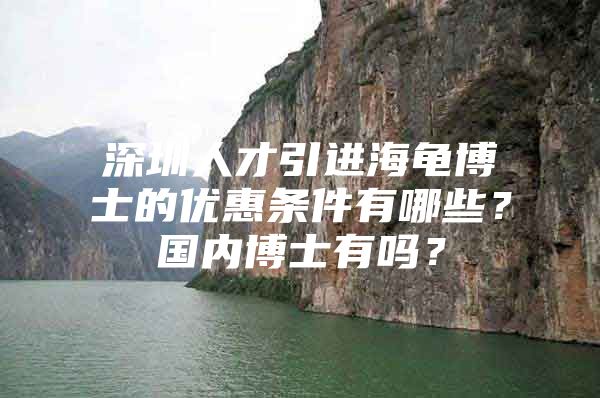 深圳人才引进海龟博士的优惠条件有哪些？国内博士有吗？